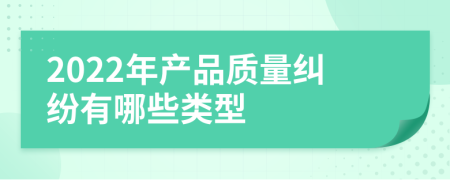 2022年产品质量纠纷有哪些类型